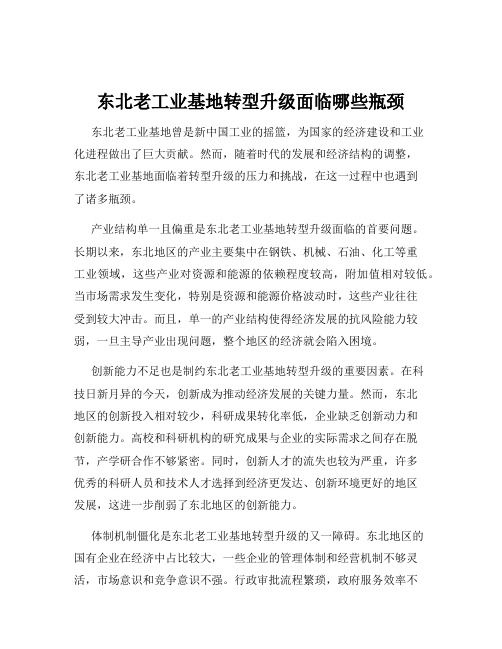 东北老工业基地转型升级面临哪些瓶颈

东北老工业基地曾是新中国工业的摇篮，为国家的经济建设和工业化进程做出了巨大贡献。然而，随着时代的发展和经济结构的调整，东北老工业基地面临着转型升级的压力和挑战，在这一过程中也遇到了诸多瓶颈。

产业结构单一且偏重是东北老工业基地转型升级面临的首要问题。长期以来，东北地区的产业主要集中在钢铁、机械、石油、化工等重工业领域，这些产业对资源和能源的依赖程度较高，附加值相对较低。当市场需求发生变化，特别是资源和能源价格波动时，这些产业往往受到较大冲击。而且，单一的产业结构使得经济发展的抗风险能力较弱，一旦主导产业出现问题，整个地区的经济就会陷入困境。

创新能力不足也是制约东北老工业基地转型升级的重要因素。在科技日新月异的今天，创新成为推动经济发展的关键力量。然而，东北地区的创新投入相对较少，科研成果转化率低，企业缺乏创新动力和创新能力。高校和科研机构的研究成果与企业的实际需求之间存在脱节，产学研合作不够紧密。同时，创新人才的流失也较为严重，许多优秀的科研人员和技术人才选择到经济更发达、创新环境更好的地区发展，这进一步削弱了东北地区的创新能力。

体制机制僵化是东北老工业基地转型升级的又一障碍。东北地区的国有企业在经济中占比较大，一些企业的管理体制和经营机制不够灵活，市场意识和竞争意识不强。行政审批流程繁琐，政府服务效率不